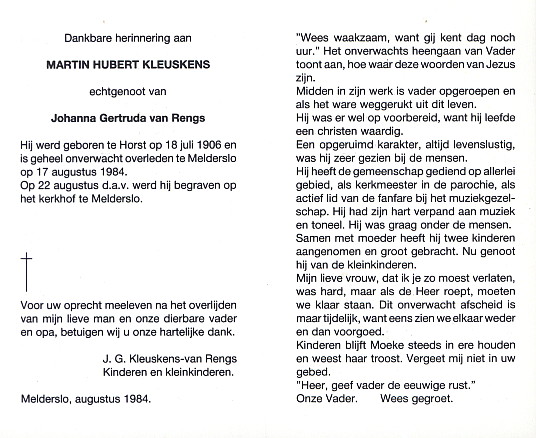 Dankbare herinnering aan

MARTIN HUBERT KLEUSKENS

echtgenoot van

Johanna Gertruda van Rengs

Hij werd geboren te Horst op 18 juli 1906 en is geheel onverwacht overleden te Melderslo op 17 augustus 1984.
Op 22 augustus d.a.v. werd hij begraven op het kerkhof te Melderslo.

Voor uw oprecht meeleven na het overlijden van mijn lieve man en onze dierbare vader en opa, betuigen wij u onze hartelijke dank.

J. G. Kleuskens-van Rengs
Kinderen en kleinkinderen.

Melderslo, augustus 1984.

"Wees waakzaam, want gij kent dag noch uur." Het onverwachts heengaan van Vader toont aan, hoe waar deze woorden van Jezus zijn.
Midden in zijn werk is vader opgeroepen en als het ware weggerukt uit dit leven.
Hij was er wel op voorbereid, want hij leefde een christen waardig.
Een opgeruimd karakter, altijd levenslustig, was hij zeer gezien bij de mensen.
Hij heeft de gemeenschap gediend op allerlei gebied, als kerkmeester in de parochie, als actief lid van de fanfare bij het muziekgezelschap. Hij had zijn hart verpand aan muziek en toneel. Hij was graag onder de mensen.
Samen met moeder heeft hij twee kinderen aangenomen en groot gebracht. Nu genoot hij van de kleinkinderen.
Mijn lieve vrouw, dat ik je zo moest verlaten, was hard, maar als de Heer roept, moeten we klaar staan. Dit onverwacht afscheid is maar tijdelijk, want eens zien we elkaar weder en dan voorgoed.
Kinderen blijft Moeke steeds in ere houden en weest haar troost. Vergeet mij niet in uw gebed.
"Heer, geef vader de eeuwige rust."
Onze Vader. Wees gegroet.